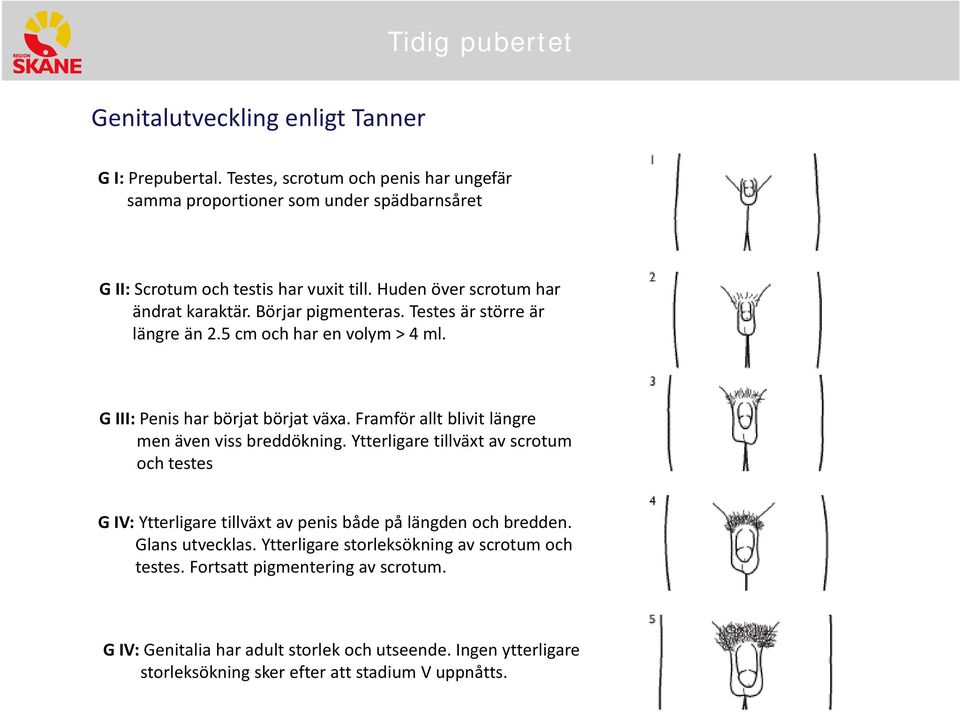 REGION SKÅNE

Tidig pubertet

Genitalutveckling enligt Tanner

G I: Prepubertal. Testes, scrotum och penis har ungefär samma proportioner som under spädbarnsåret

G II: Scrotum och testis har vuxit till. Huden över scrotum har ändrat karaktär. Börjar pigmenteras. Testes är större är längre än 2.5 cm och har en volym > 4 ml.

G III: Penis har börjat börjat växa. Framför allt blivit längre men även viss breddökning. Ytterligare tillväxt av scrotum och testes

G IV: Ytterligare tillväxt av penis både på längden och bredden. Glans utvecklas. Ytterligare storleksökning av scrotum och testes. Fortsatt pigmentering av scrotum.

G IV: Genitalia har adult storlek och utseende. Ingen ytterligare storleksökning sker efter att stadium V uppnåtts.

1

2

3

4

5